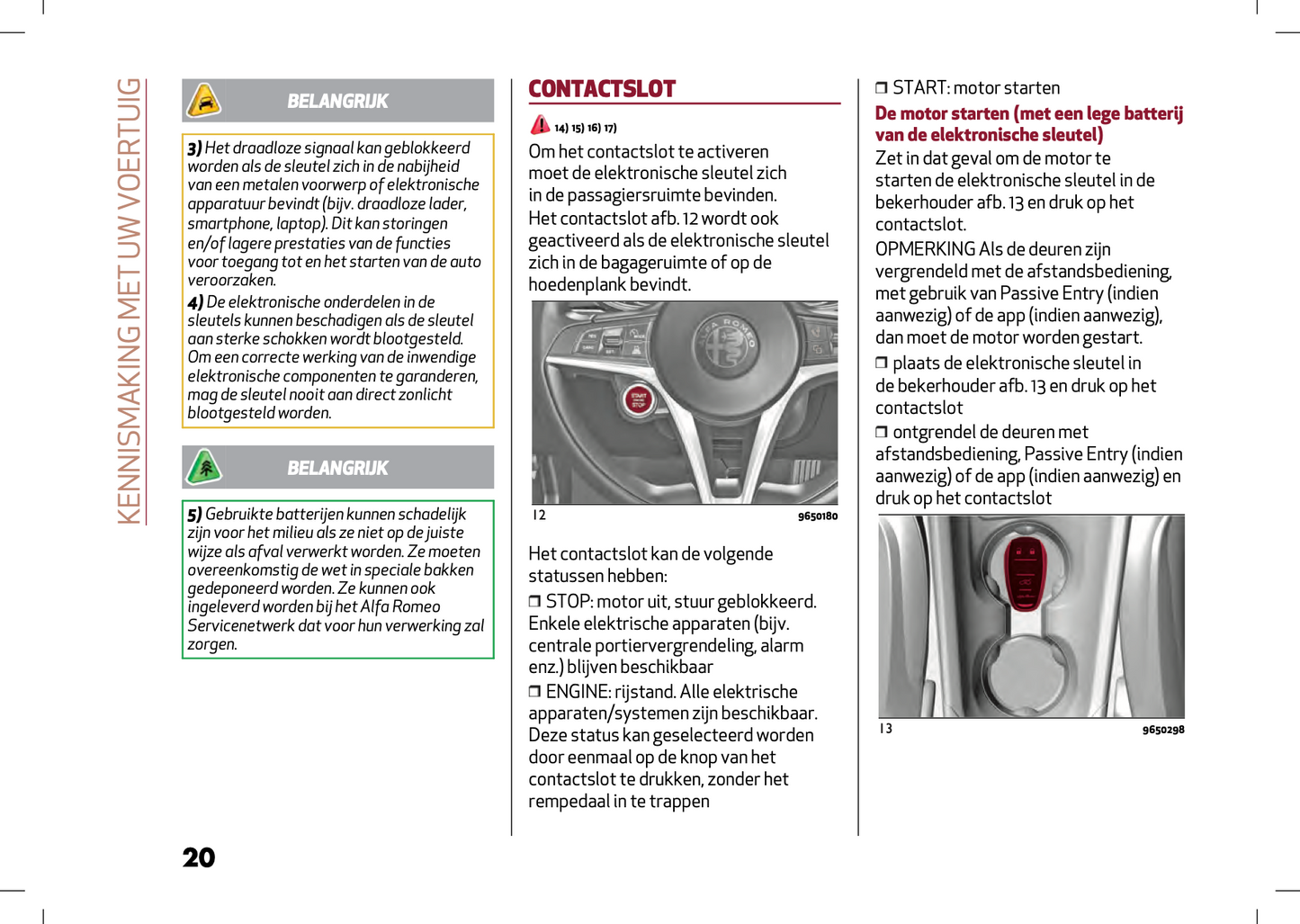 KENNISMAKING MET UW VOERTUIG

BELANGRIJK

3) Het draadloze signaal kan geblokkeerd worden als de sleutel zich in de nabijheid van een metalen voorwerp of elektronische apparatuur bevindt (bijv. draadloze lader, smartphone, laptop). Dit kan storingen en/of lagere prestaties van de functies voor toegang tot en het starten van de auto veroorzaken.
4) De elektronische onderdelen in de sleutels kunnen beschadigen als de sleutel aan sterke schokken wordt blootgesteld. Om een correcte werking van de inwendige elektronische componenten te garanderen, mag de sleutel nooit aan direct zonlicht blootgesteld worden.

BELANGRIJK

5) Gebruikte batterijen kunnen schadelijk zijn voor het milieu als ze niet op de juiste wijze als afval verwerkt worden. Ze moeten overeenkomstig de wet in speciale bakken gedeponeerd worden. Ze kunnen ook ingeleverd worden bij het Alfa Romeo Servicenetwerk dat voor hun verwerking zal zorgen.

20

CONTACTSLOT

14) 15) 16) 17)

Om het contactslot te activeren moet de elektronische sleutel zich in de passagiersruimte bevinden.
Het contactslot afb. 12 wordt ook geactiveerd als de elektronische sleutel zich in de bagageruimte of op de hoedenplank bevindt.

START STOP

12 9650180

Het contactslot kan de volgende statussen hebben:
❒ STOP: motor uit, stuur geblokkeerd. Enkele elektrische apparaten (bijv. centrale portiervergrendeling, alarm enz.) blijven beschikbaar
❒ ENGINE: rijstand. Alle elektrische apparaten/systemen zijn beschikbaar. Deze status kan geselecteerd worden door eenmaal op de knop van het contactslot te drukken, zonder het rempedaal in te trappen

❒ START: motor starten

De motor starten (met een lege batterij van de elektronische sleutel)

Zet in dat geval om de motor te starten de elektronische sleutel in de bekerhouder afb. 13 en druk op het contactslot.
OPMERKING Als de deuren zijn vergrendeld met de afstandsbediening, met gebruik van Passive Entry (indien aanwezig) of de app (indien aanwezig), dan moet de motor worden gestart.
❒ plaats de elektronische sleutel in de bekerhouder afb. 13 en druk op het contactslot
❒ ontgrendel de deuren met afstandsbediening, Passive Entry (indien aanwezig) of de app (indien aanwezig) en druk op het contactslot

13 9650298